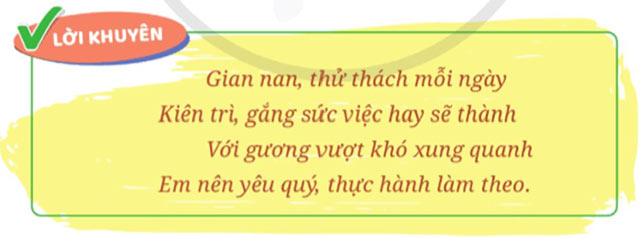 LỜI KHUYÊN

Gian nan, thử thách mỗi ngày
Kiên trì, gắng sức việc hay sẽ thành
Với gương vượt khó xung quanh
Em nên yêu quý, thực hành làm theo.